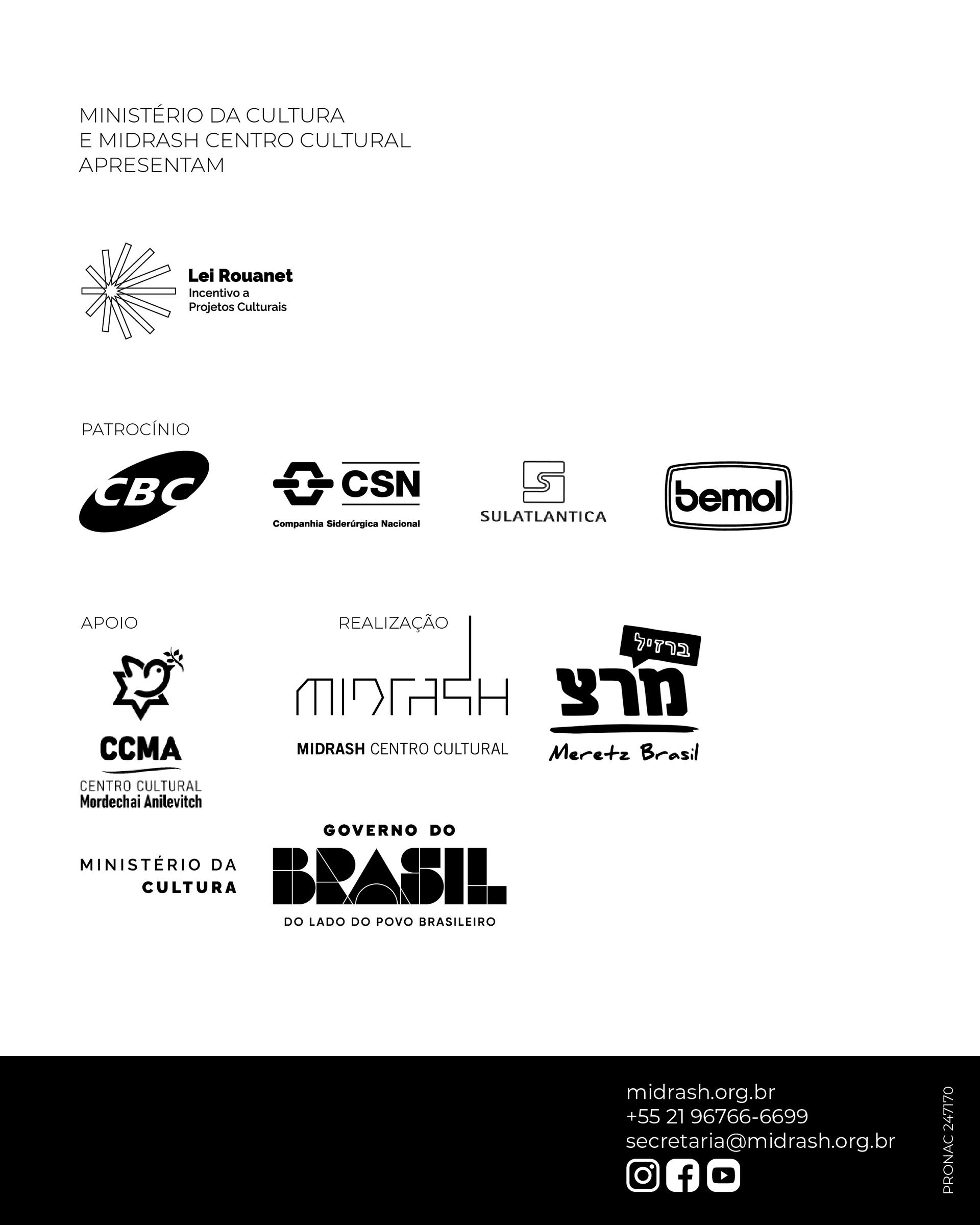 MINISTÉRIO DA CULTURA
E MIDRASH CENTRO CULTURAL
APRESENTAM

Lei Rouanet
Incentivo a
Projetos Culturais

PATROCÍNIO

CBC

CSN
Companhia Siderúrgica Nacional

SULATLANTICA

bemol

APOIO

CCMA
CENTRO CULTURAL
Mordechai Anilevitch

REALIZAÇÃO

MIDRASH

MIDRASH CENTRO CULTURAL

ברזיל
מרצ
Meretz Brasil

MINISTÉRIO DA
CULTURA

GOVERNO DO
BRASIL
DO LADO DO POVO BRASILEIRO

midrash.org.br
+55 21 96766-6699
secretaria@midrash.org.br

PRONAC 247170